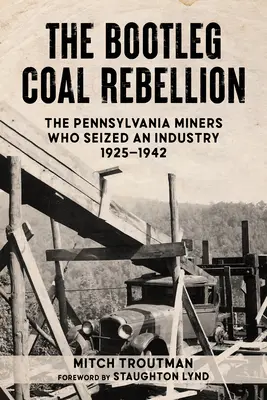 THE BOOTLEG COAL REBELLION

THE PENNSYLVANIA MINERS WHO SEIZED AN INDUSTRY 1925–1942

MITCH TROUTMAN

FOREWORD BY STAUGHTON LYND